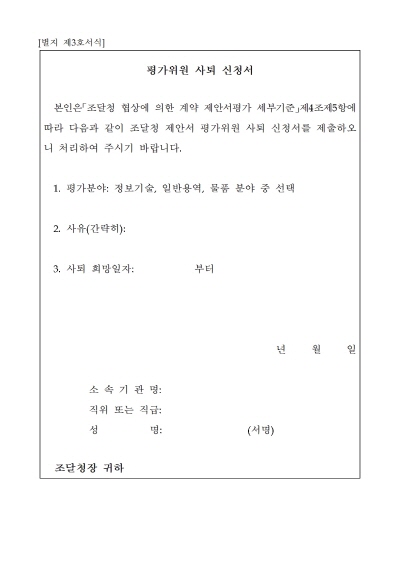 [별지 제3호서식]

평가위원 사퇴 신청서

본인은「조달청 협상에 의한 계약 제안서평가 세부기준」제4조제5항에 따라 다음과 같이 조달청 제안서 평가위원 사퇴 신청서를 제출하오니 처리하여 주시기 바랍니다.

1. 평가분야: 정보기술, 일반용역, 물품 분야 중 선택

2. 사유(간략히):

3. 사퇴 희망일자: 부터

년 월 일

소 속 기 관 명:
직위 또는 직급:
성 명: (서명)

조달청장 귀하